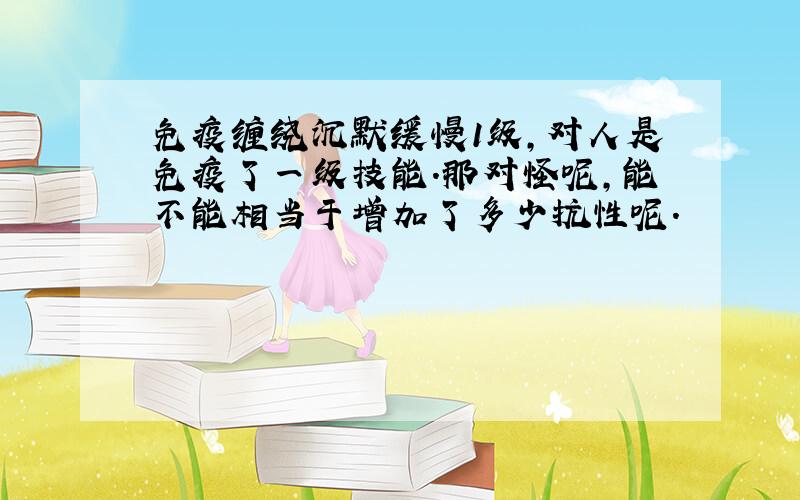 免疫缠绕沉默缓慢1级,对人是免疫了一级技能.那对怪呢,能不能相当于增加了多少抗性呢.